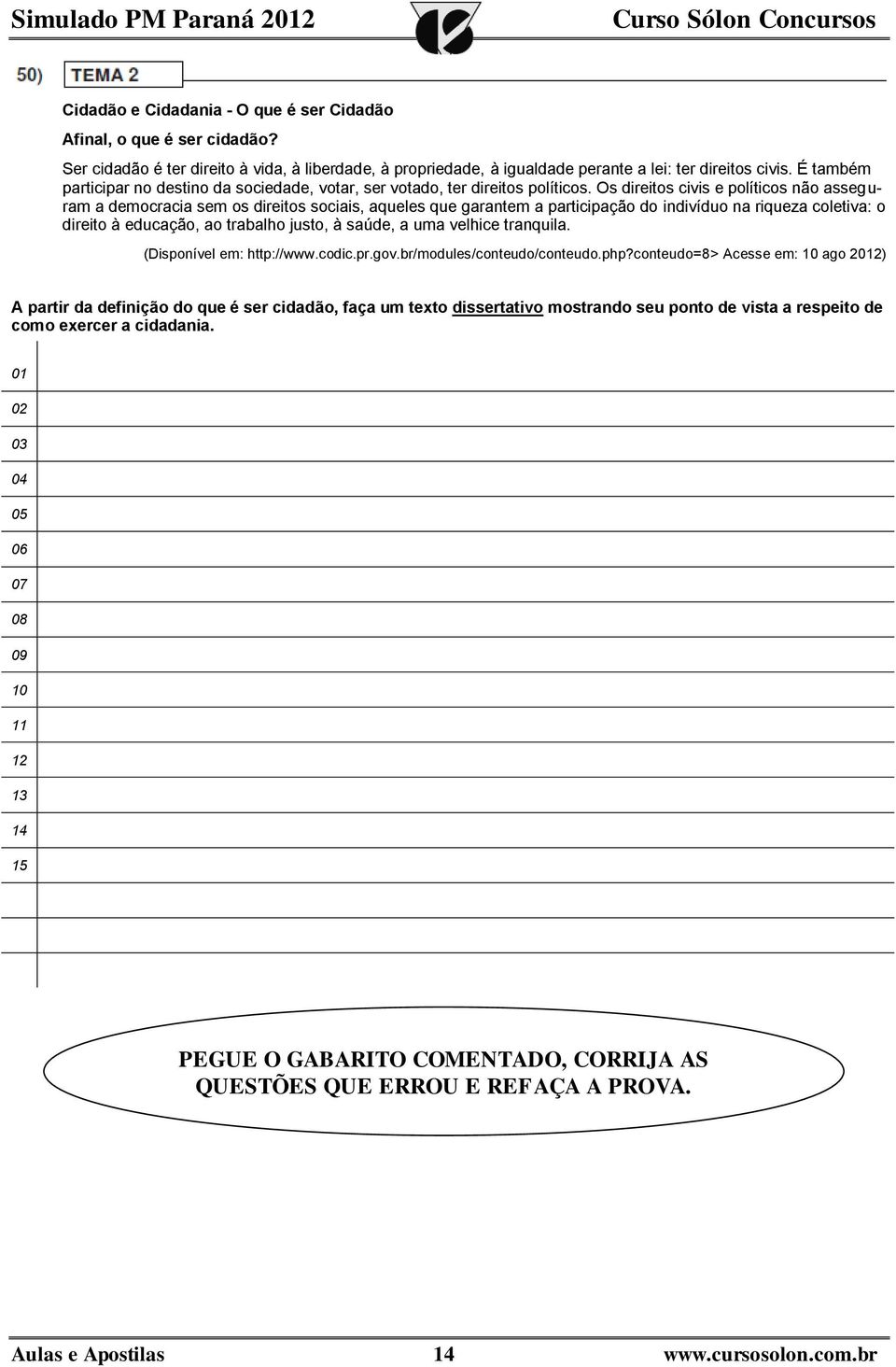 Simulado PM Paraná 2012 Curso Sólon Concursos

50) TEMA 2

Cidadão e Cidadania - O que é ser Cidadão

Afinal, o que é ser cidadão?

Ser cidadão é ter direito à vida, à liberdade, à propriedade, à igualdade perante a lei: ter direitos civis. É também participar no destino da sociedade, votar, ser votado, ter direitos políticos. Os direitos civis e políticos não asseguram a democracia sem os direitos sociais, aqueles que garantem a participação do indivíduo na riqueza coletiva: o direito à educação, ao trabalho justo, à saúde, a uma velhice tranquila.

(Disponível em: http://www.codic.pr.gov.br/modules/conteudo/conteudo.php?conteudo=8> Acesse em: 10 ago 2012)

A partir da definição do que é ser cidadão, faça um texto dissertativo mostrando seu ponto de vista a respeito de como exercer a cidadania.

01
02
03
04
05
06
07
08
09
10
11
12
13
14
15

PEGUE O GABARITO COMENTADO, CORRIJA AS QUESTÕES QUE ERROU E REFAÇA A PROVA.

Aulas e Apostilas 14 www.cursosolon.com.br